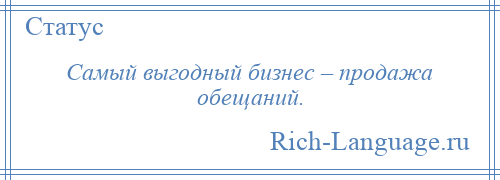 Статус

Самый выгодный бизнес – продажа обещаний.

Rich-Language.ru